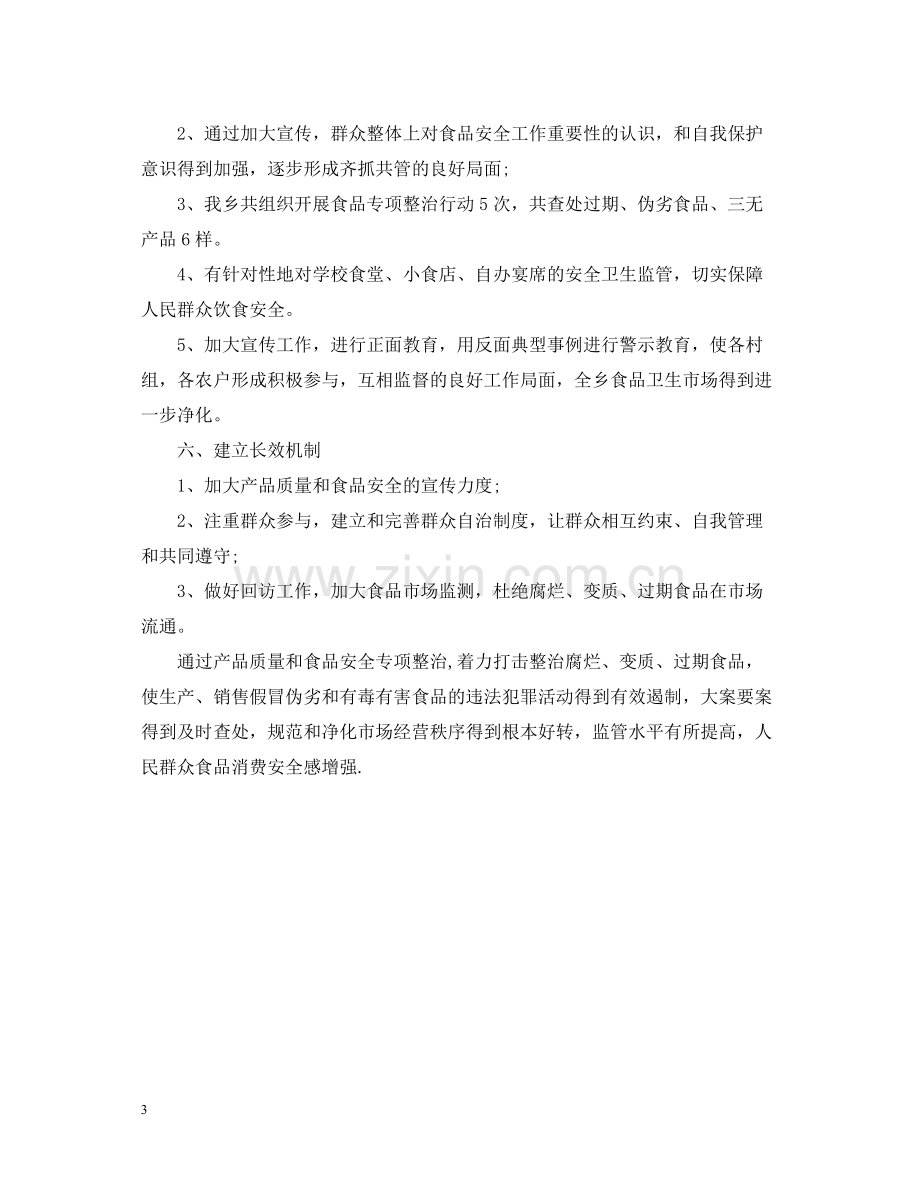 2、通过加大宣传，群众整体上对食品安全工作重要性的认识，和自我保护意识得到加强，逐步形成齐抓共管的良好局面;

3、我乡共组织开展食品专项整治行动5次，共查处过期、伪劣食品、三无产品6样。

4、有针对性地对学校食堂、小食店、自办宴席的安全卫生监管，切实保障人民群众饮食安全。

5、加大宣传工作，进行正面教育，用反面典型事例进行警示教育，使各村组，各农户形成积极参与，互相监督的良好工作局面，全乡食品卫生市场得到进一步净化。

六、建立长效机制

1、加大产品质量和食品安全的宣传力度;

2、注重群众参与，建立和完善群众自治制度，让群众相互约束、自我管理和共同遵守;

3、做好回访工作，加大食品市场监测，杜绝腐烂、变质、过期食品在市场流通。

通过产品质量和食品安全专项整治,着力打击整治腐烂、变质、过期食品，使生产、销售假冒伪劣和有毒有害食品的违法犯罪活动得到有效遏制，大案要案得到及时查处，规范和净化市场经营秩序得到根本好转，监管水平有所提高，人民群众食品消费安全感增强.

3

www.zixin.com.cn